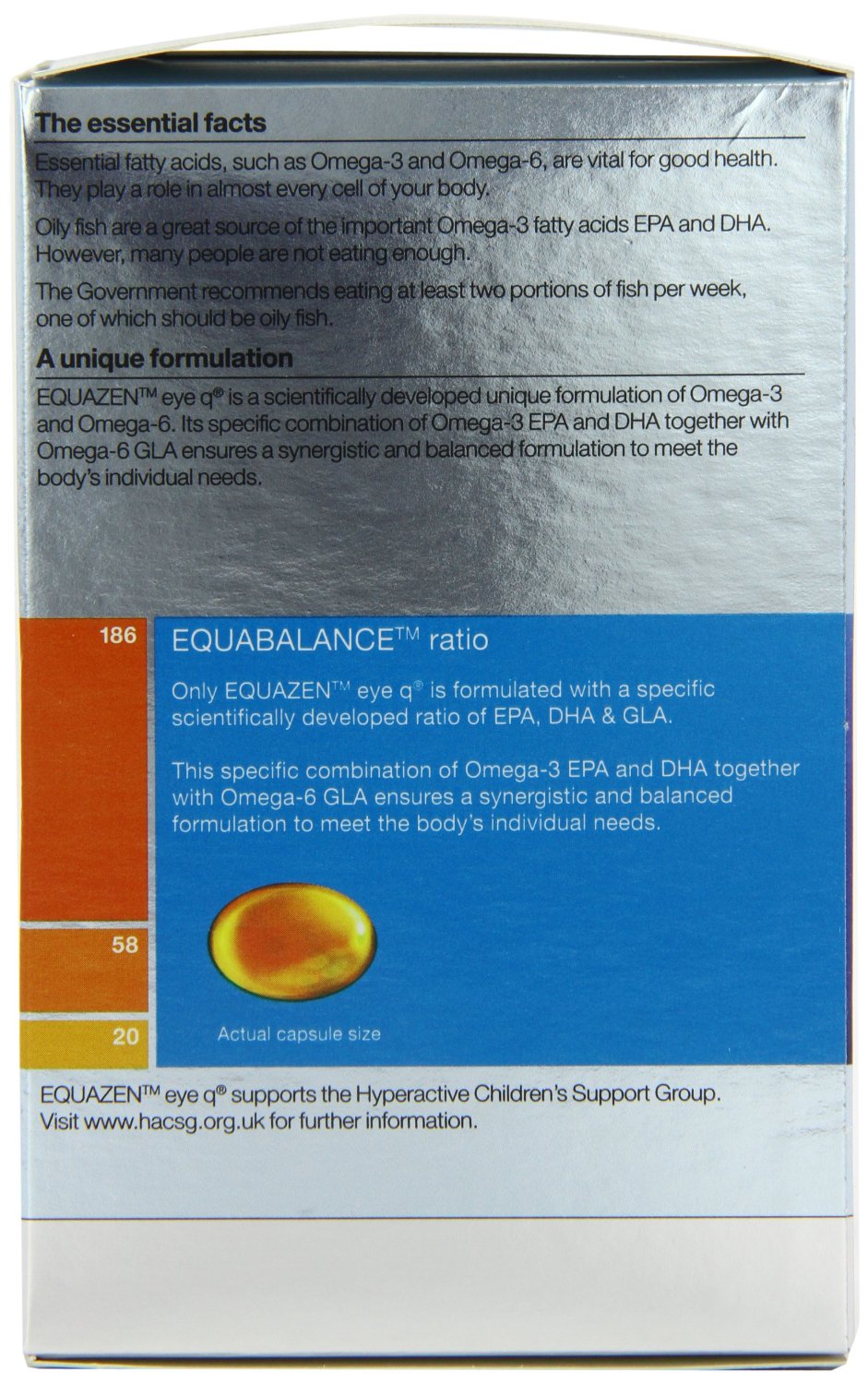 The essential facts

Essential fatty acids, such as Omega-3 and Omega-6, are vital for good health. They play a role in almost every cell of your body.

Oily fish are a great source of the important Omega-3 fatty acids EPA and DHA. However, many people are not eating enough.

The Government recommends eating at least two portions of fish per week, one of which should be oily fish.

A unique formulation

EQUAZEN™ eye q® is a scientifically developed unique formulation of Omega-3 and Omega-6. Its specific combination of Omega-3 EPA and DHA together with Omega-6 GLA ensures a synergistic and balanced formulation to meet the body's individual needs.

186

58

20

EQUABALANCE™ ratio

Only EQUAZEN™ eye q® is formulated with a specific scientifically developed ratio of EPA, DHA & GLA.

This specific combination of Omega-3 EPA and DHA together with Omega-6 GLA ensures a synergistic and balanced formulation to meet the body's individual needs.

Actual capsule size

EQUAZEN™ eye q® supports the Hyperactive Children's Support Group. Visit www.hacsg.org.uk for further information.